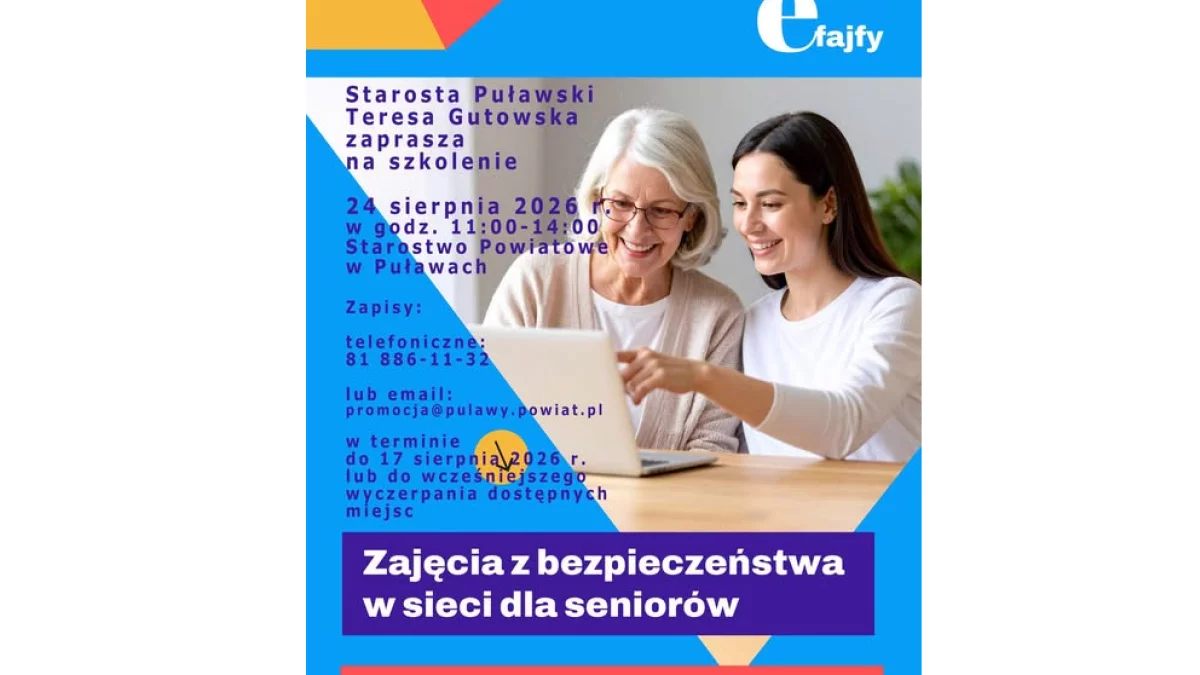 efajfy

Starosta Puławski
Teresa Gutowska
zaprasza
na szkolenie

24 sierpnia 2026 r.
w godz. 11:00-14:00
Starostwo Powiatowe
w Puławach

Zapisy:

telefoniczne:
81 886-11-32

lub email:
promocja@pulawy.powiat.pl

w terminie
do 17 sierpnia 2026 r.
lub do wcześniejszego
wyczerpania dostępnych
miejsc

Zajęcia z bezpieczeństwa
w sieci dla seniorów